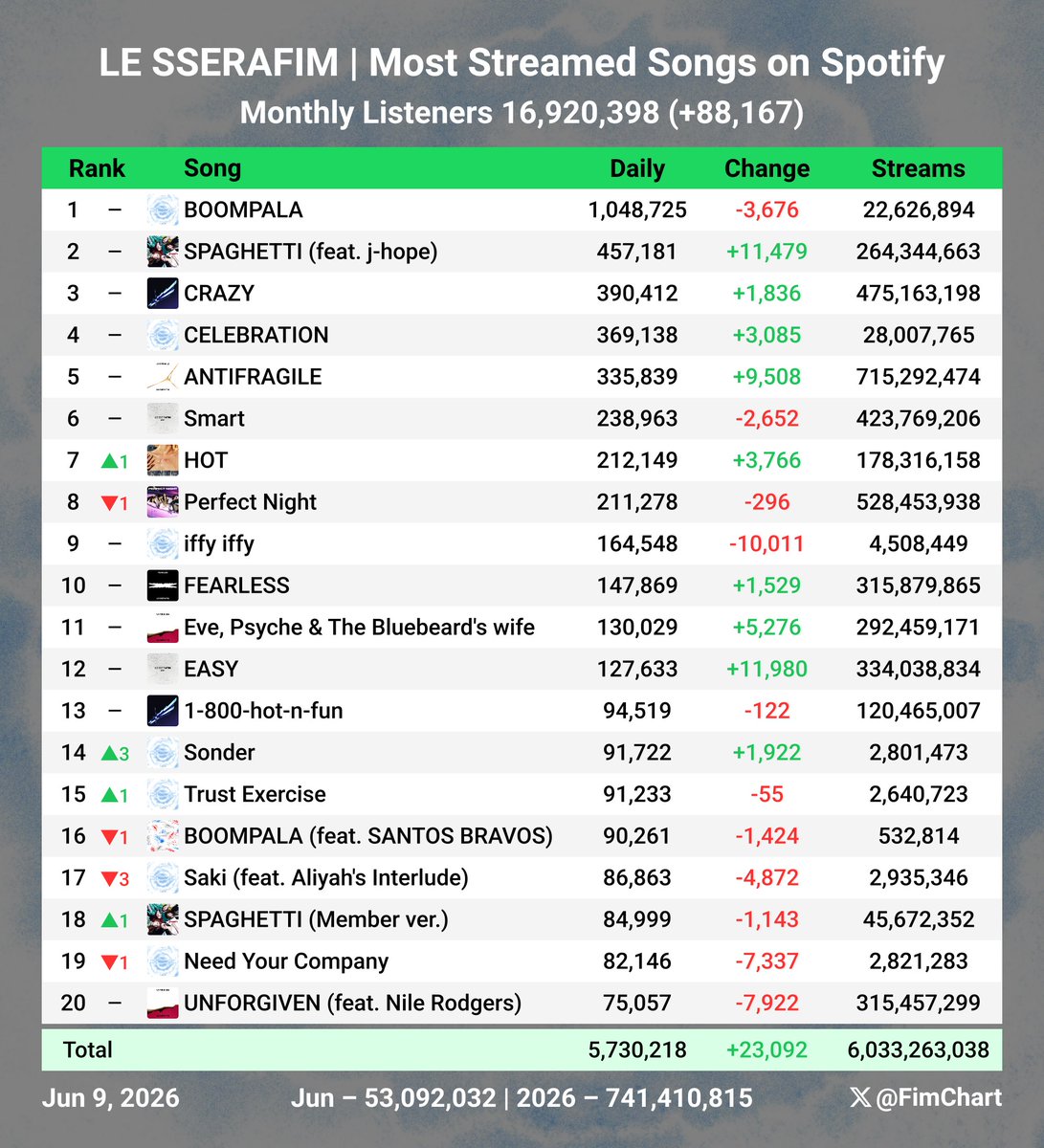 LE SSERAFIM | Most Streamed Songs on Spotify
Monthly Listeners 16,920,398 (+88,167)

| Rank | | Song | Daily | Change | Streams |
|---|---|---|---|---|---|
| 1 | – | BOOMPALA | 1,048,725 | -3,676 | 22,626,894 |
| 2 | – | SPAGHETTI (feat. j-hope) | 457,181 | +11,479 | 264,344,663 |
| 3 | – | CRAZY | 390,412 | +1,836 | 475,163,198 |
| 4 | – | CELEBRATION | 369,138 | +3,085 | 28,007,765 |
| 5 | – | ANTIFRAGILE | 335,839 | +9,508 | 715,292,474 |
| 6 | – | Smart | 238,963 | -2,652 | 423,769,206 |
| 7 | ▲1 | HOT | 212,149 | +3,766 | 178,316,158 |
| 8 | ▼1 | Perfect Night | 211,278 | -296 | 528,453,938 |
| 9 | – | iffy iffy | 164,548 | -10,011 | 4,508,449 |
| 10 | – | FEARLESS | 147,869 | +1,529 | 315,879,865 |
| 11 | – | Eve, Psyche & The Bluebeard's wife | 130,029 | +5,276 | 292,459,171 |
| 12 | – | EASY | 127,633 | +11,980 | 334,038,834 |
| 13 | – | 1-800-hot-n-fun | 94,519 | -122 | 120,465,007 |
| 14 | ▲3 | Sonder | 91,722 | +1,922 | 2,801,473 |
| 15 | ▲1 | Trust Exercise | 91,233 | -55 | 2,640,723 |
| 16 | ▼1 | BOOMPALA (feat. SANTOS BRAVOS) | 90,261 | -1,424 | 532,814 |
| 17 | ▼3 | Saki (feat. Aliyah's Interlude) | 86,863 | -4,872 | 2,935,346 |
| 18 | ▲1 | SPAGHETTI (Member ver.) | 84,999 | -1,143 | 45,672,352 |
| 19 | ▼1 | Need Your Company | 82,146 | -7,337 | 2,821,283 |
| 20 | – | UNFORGIVEN (feat. Nile Rodgers) | 75,057 | -7,922 | 315,457,299 |
| Total | | | 5,730,218 | +23,092 | 6,033,263,038 |

Jun 9, 2026 Jun – 53,092,032 | 2026 – 741,410,815 @FimChart